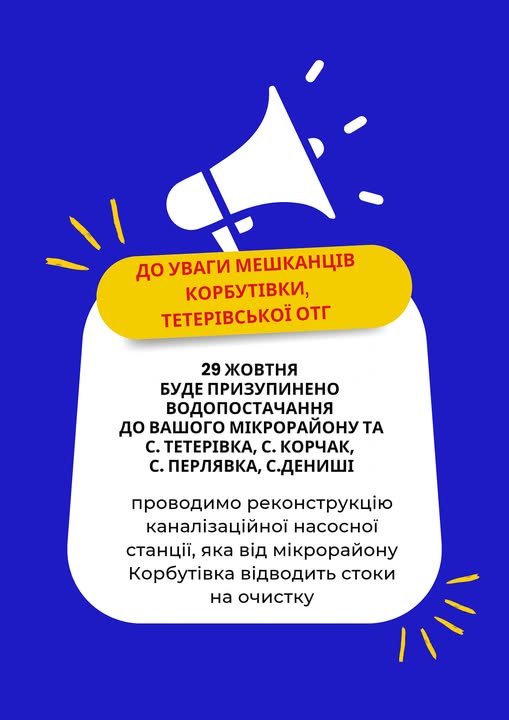 ДО УВАГИ МЕШКАНЦІВ
КОРБУТІВКИ,
ТЕТЕРІВСЬКОЇ ОТГ

29 ЖОВТНЯ
БУДЕ ПРИЗУПИНЕНО
ВОДОПОСТАЧАННЯ
ДО ВАШОГО МІКРОРАЙОНУ ТА
С. ТЕТЕРІВКА, С. КОРЧАК,
С. ПЕРЛЯВКА, С.ДЕНИШІ

проводимо реконструкцію каналізаційної насосної станції, яка від мікрорайону Корбутівка відводить стоки на очистку